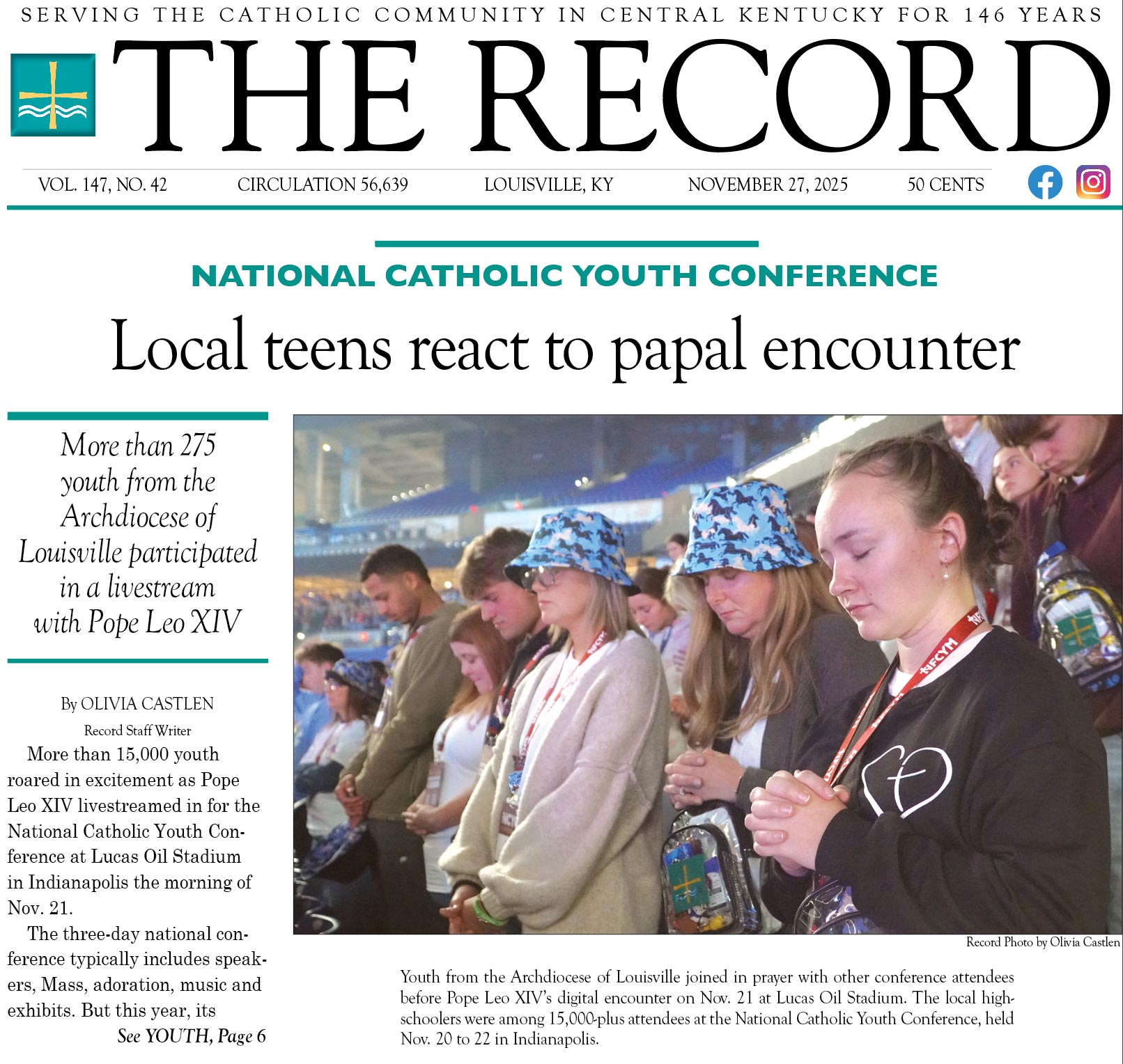 SERVING THE CATHOLIC COMMUNITY IN CENTRAL KENTUCKY FOR 146 YEARS

THE RECORD

VOL. 147, NO. 42 CIRCULATION 56,639 LOUISVILLE, KY NOVEMBER 27, 2025 50 CENTS

NATIONAL CATHOLIC YOUTH CONFERENCE

Local teens react to papal encounter

More than 275 youth from the Archdiocese of Louisville participated in a livestream with Pope Leo XIV

By OLIVIA CASTLEN
Record Staff Writer

More than 15,000 youth roared in excitement as Pope Leo XIV livestreamed in for the National Catholic Youth Conference at Lucas Oil Stadium in Indianapolis the morning of Nov. 21.

The three-day national conference typically includes speakers, Mass, adoration, music and exhibits. But this year, its

See YOUTH, Page 6

Record Photo by Olivia Castlen

Youth from the Archdiocese of Louisville joined in prayer with other conference attendees before Pope Leo XIV's digital encounter on Nov. 21 at Lucas Oil Stadium. The local high-schoolers were among 15,000-plus attendees at the National Catholic Youth Conference, held Nov. 20 to 22 in Indianapolis.